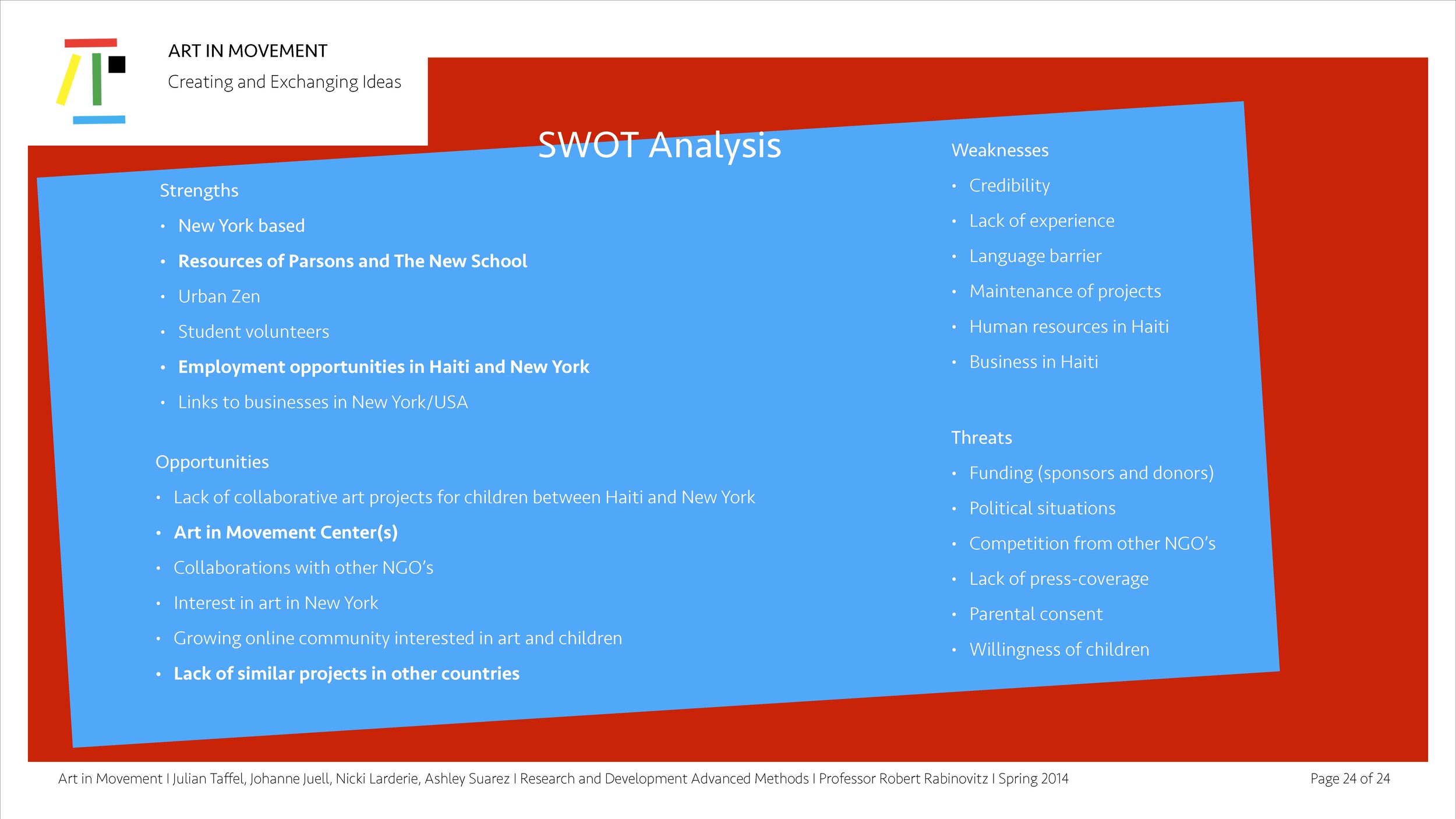 ART IN MOVEMENT
Creating and Exchanging Ideas

SWOT Analysis

Strengths
• New York based
• Resources of Parsons and The New School
• Urban Zen
• Student volunteers
• Employment opportunities in Haiti and New York
• Links to businesses in New York/USA

Opportunities
• Lack of collaborative art projects for children between Haiti and New York
• Art in Movement Center(s)
• Collaborations with other NGO's
• Interest in art in New York
• Growing online community interested in art and children
• Lack of similar projects in other countries

Weaknesses
• Credibility
• Lack of experience
• Language barrier
• Maintenance of projects
• Human resources in Haiti
• Business in Haiti

Threats
• Funding (sponsors and donors)
• Political situations
• Competition from other NGO's
• Lack of press-coverage
• Parental consent
• Willingness of children

Art in Movement I Julian Taffel, Johanne Juell, Nicki Larderie, Ashley Suarez I Research and Development Advanced Methods I Professor Robert Rabinovitz I Spring 2014

Page 24 of 24